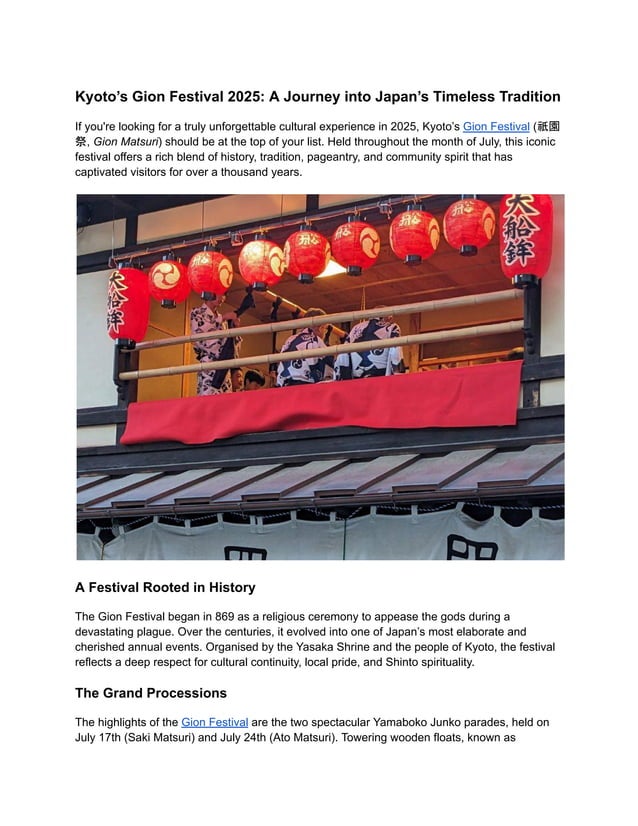 Kyoto's Gion Festival 2025: A Journey into Japan's Timeless Tradition

If you're looking for a truly unforgettable cultural experience in 2025, Kyoto's Gion Festival (祇園祭, Gion Matsuri) should be at the top of your list. Held throughout the month of July, this iconic festival offers a rich blend of history, tradition, pageantry, and community spirit that has captivated visitors for over a thousand years.

大船鉾

大船鉾

A Festival Rooted in History

The Gion Festival began in 869 as a religious ceremony to appease the gods during a devastating plague. Over the centuries, it evolved into one of Japan's most elaborate and cherished annual events. Organised by the Yasaka Shrine and the people of Kyoto, the festival reflects a deep respect for cultural continuity, local pride, and Shinto spirituality.

The Grand Processions

The highlights of the Gion Festival are the two spectacular Yamaboko Junko parades, held on July 17th (Saki Matsuri) and July 24th (Ato Matsuri). Towering wooden floats, known as